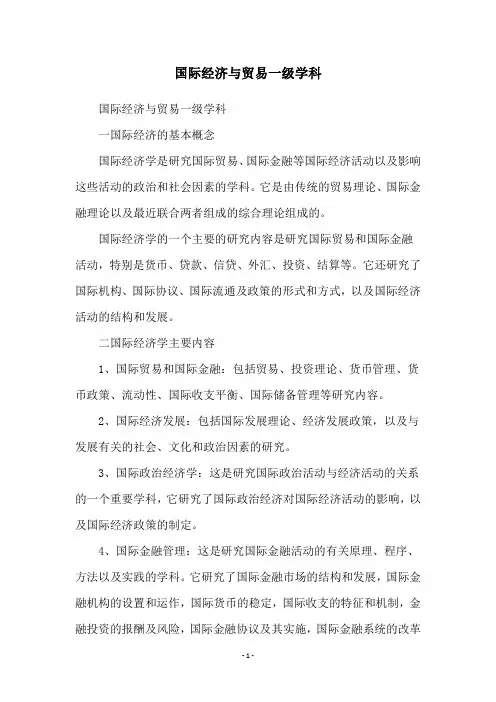 国际经济与贸易一级学科

国际经济与贸易一级学科

一国际经济的基本概念

国际经济学是研究国际贸易、国际金融等国际经济活动以及影响这些活动的政治和社会因素的学科。它是由传统的贸易理论、国际金融理论以及最近联合两者组成的综合理论组成的。

国际经济学的一个主要的研究内容是研究国际贸易和国际金融活动，特别是货币、贷款、信贷、外汇、投资、结算等。它还研究了国际机构、国际协议、国际流通及政策的形式和方式，以及国际经济活动的结构和发展。

二国际经济学主要内容

1、国际贸易和国际金融：包括贸易、投资理论、货币管理、货币政策、流动性、国际收支平衡、国际储备管理等研究内容。

2、国际经济发展：包括国际发展理论、经济发展政策，以及与发展有关的社会、文化和政治因素的研究。

3、国际政治经济学：这是研究国际政治活动与经济活动的关系的一个重要学科，它研究了国际政治经济对国际经济活动的影响，以及国际经济政策的制定。

4、国际金融管理：这是研究国际金融活动的有关原理、程序、方法以及实践的学科。它研究了国际金融市场的结构和发展，国际金融机构的设置和运作，国际货币的稳定，国际收支的特征和机制，金融投资的报酬及风险，国际金融协议及其实施，国际金融系统的改革

- 1 -